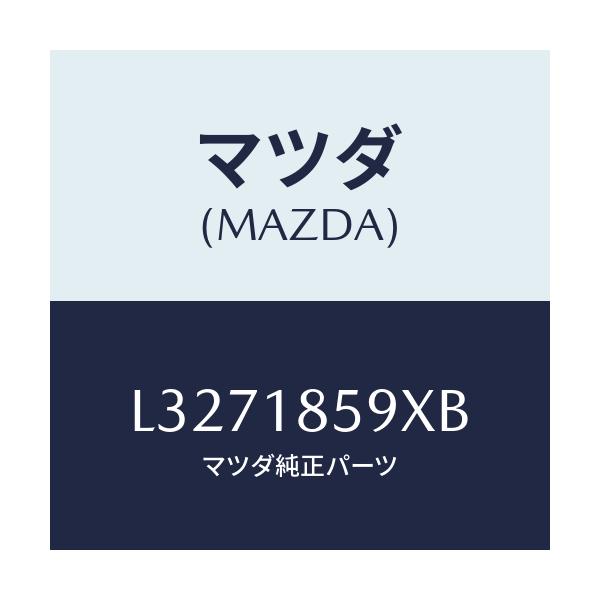 マツダ
(MAZDA)

L3271859XB
マツダ純正パーツ